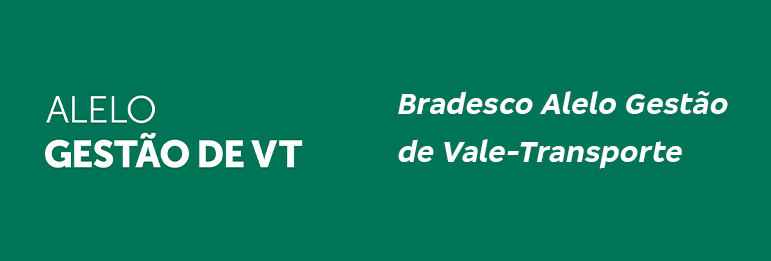 ALELO
GESTÃO DE VT

Bradesco Alelo Gestão de Vale-Transporte